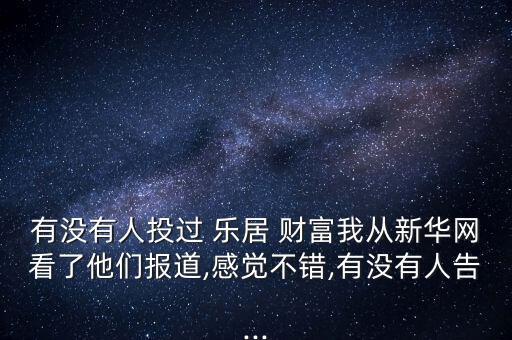 有没有人投过 乐居 财富我从新华网看了他们报道,感觉不错,有没有人告
...